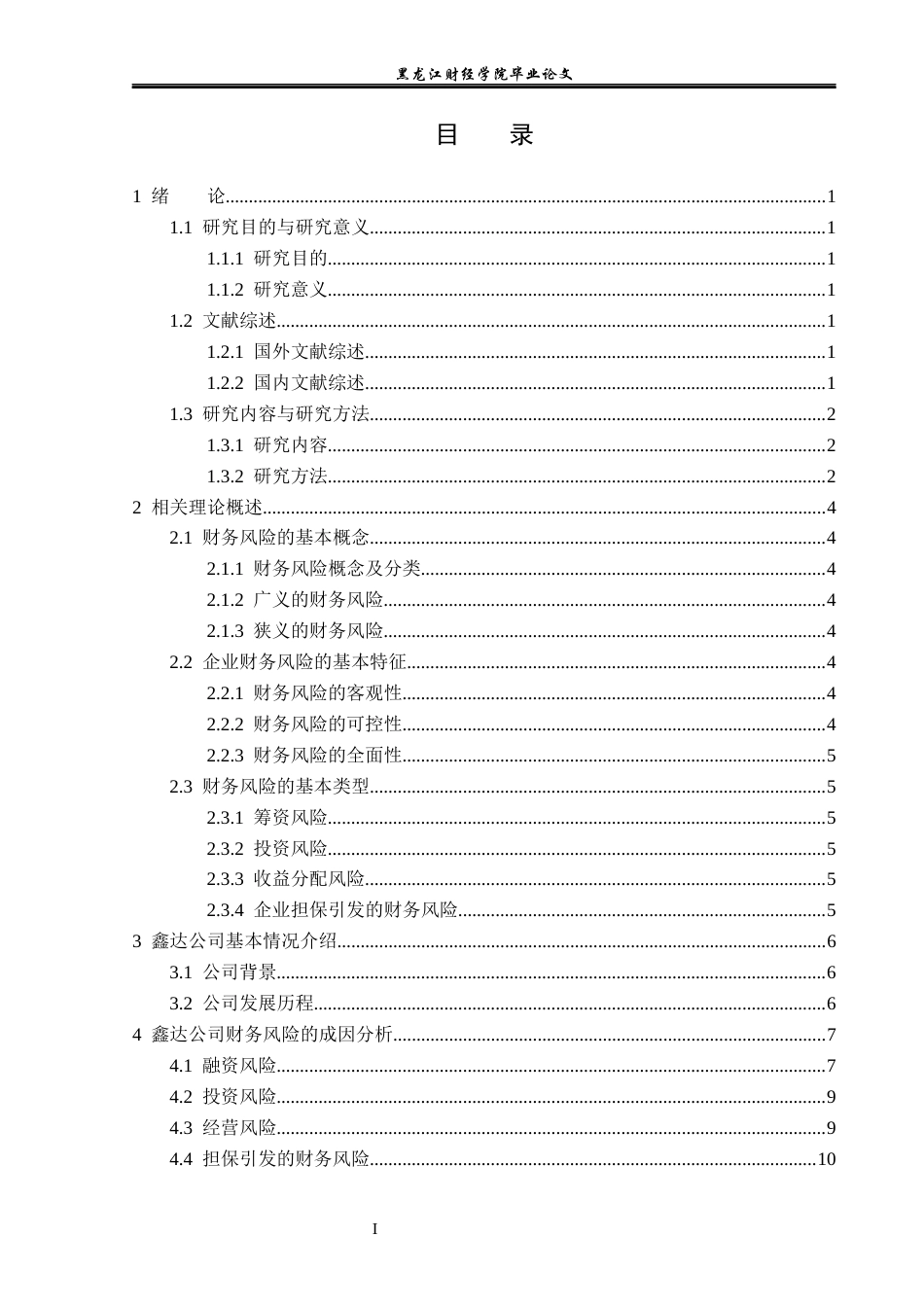 黑龙江财经学院毕业论文

目 录

1 绪 论 1
1.1 研究目的与研究意义 1
1.1.1 研究目的 1
1.1.2 研究意义 1
1.2 文献综述 1
1.2.1 国外文献综述 1
1.2.2 国内文献综述 1
1.3 研究内容与研究方法 2
1.3.1 研究内容 2
1.3.2 研究方法 2
2 相关理论概述 4
2.1 财务风险的基本概念 4
2.1.1 财务风险概念及分类 4
2.1.2 广义的财务风险 4
2.1.3 狭义的财务风险 4
2.2 企业财务风险的基本特征 4
2.2.1 财务风险的客观性 4
2.2.2 财务风险的可控性 4
2.2.3 财务风险的全面性 5
2.3 财务风险的基本类型 5
2.3.1 筹资风险 5
2.3.2 投资风险 5
2.3.3 收益分配风险 5
2.3.4 企业担保引发的财务风险 5
3 鑫达公司基本情况介绍 6
3.1 公司背景 6
3.2 公司发展历程 6
4 鑫达公司财务风险的成因分析 7
4.1 融资风险 7
4.2 投资风险 9
4.3 经营风险 9
4.4 担保引发的财务风险 10

I